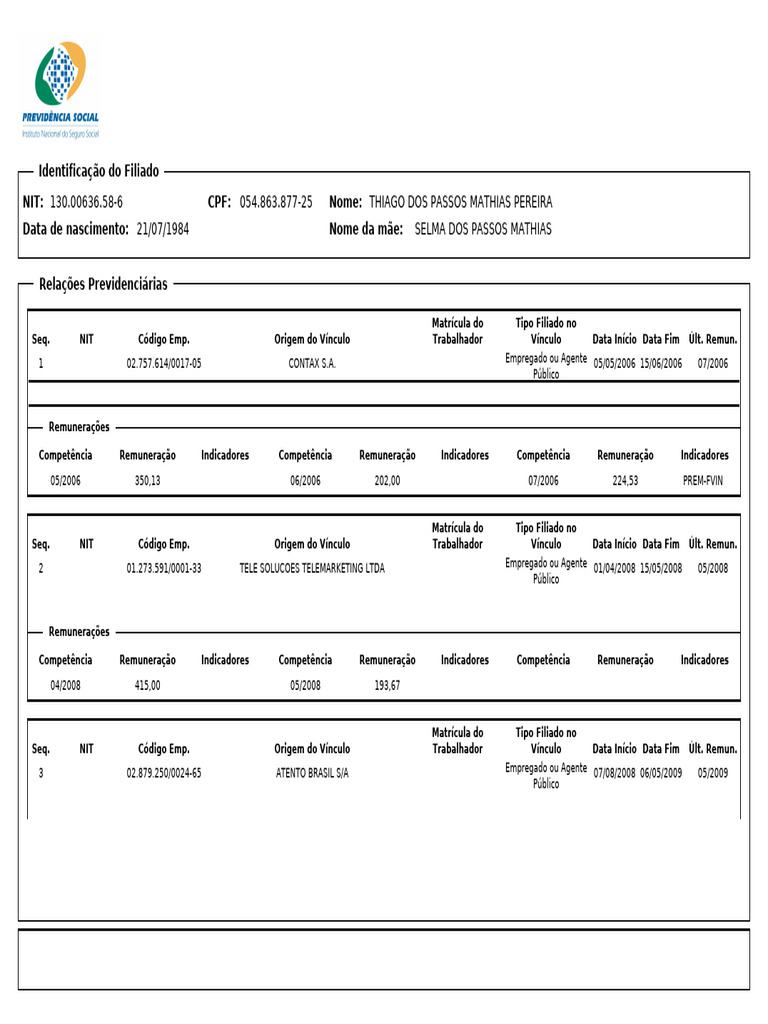 PREVIDÊNCIA SOCIAL
Instituto Nacional do Seguro Social

Identificação do Filiado

NIT: 130.00636.58-6 CPF: 054.863.877-25 Nome: THIAGO DOS PASSOS MATHIAS PEREIRA
Data de nascimento: 21/07/1984 Nome da mãe: SELMA DOS PASSOS MATHIAS

Relações Previdenciárias

| Seq. | NIT | Código Emp. | Origem do Vínculo | Matrícula do Trabalhador | Tipo Filiado no Vínculo | Data Início | Data Fim | Últ. Remun. |
|---|---|---|---|---|---|---|---|---|
| 1 | | 02.757.614/0017-05 | CONTAX S.A. | | Empregado ou Agente Público | 05/05/2006 | 15/06/2006 | 07/2006 |

Remunerações

| Competência | Remuneração | Indicadores | Competência | Remuneração | Indicadores | Competência | Remuneração | Indicadores |
|---|---|---|---|---|---|---|---|---|
| 05/2006 | 350,13 | | 06/2006 | 202,00 | | 07/2006 | 224,53 | PREM-FVIN |

| Seq. | NIT | Código Emp. | Origem do Vínculo | Matrícula do Trabalhador | Tipo Filiado no Vínculo | Data Início | Data Fim | Últ. Remun. |
|---|---|---|---|---|---|---|---|---|
| 2 | | 01.273.591/0001-33 | TELE SOLUCOES TELEMARKETING LTDA | | Empregado ou Agente Público | 01/04/2008 | 15/05/2008 | 05/2008 |

Remunerações

| Competência | Remuneração | Indicadores | Competência | Remuneração | Indicadores | Competência | Remuneração | Indicadores |
|---|---|---|---|---|---|---|---|---|
| 04/2008 | 415,00 | | 05/2008 | 193,67 | | | | |

| Seq. | NIT | Código Emp. | Origem do Vínculo | Matrícula do Trabalhador | Tipo Filiado no Vínculo | Data Início | Data Fim | Últ. Remun. |
|---|---|---|---|---|---|---|---|---|
| 3 | | 02.879.250/0024-65 | ATENTO BRASIL S/A | | Empregado ou Agente Público | 07/08/2008 | 06/05/2009 | 05/2009 |